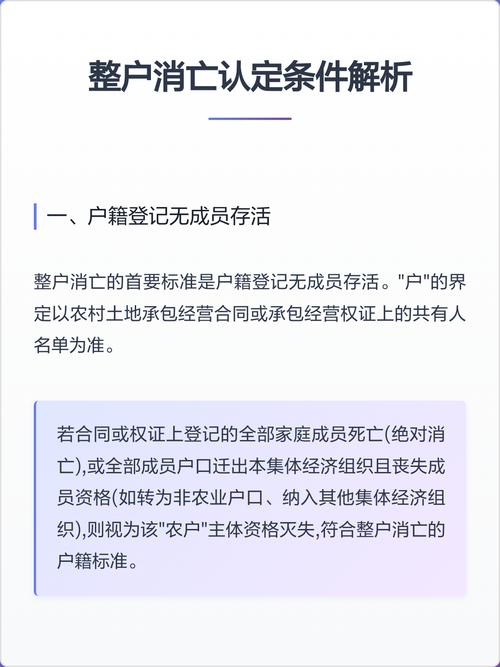 整户消亡认定条件解析

一、户籍登记无成员存活

整户消亡的首要标准是户籍登记无成员存活。"户"的界定以农村土地承包经营合同或承包经营权证上的共有人名单为准。

若合同或权证上登记的全部家庭成员死亡(绝对消亡),或全部成员户口迁出本集体经济组织且丧失成员资格(如转为非农业户口、纳入其他集体经济组织),则视为该"农户"主体资格灭失,符合整户消亡的户籍标准。